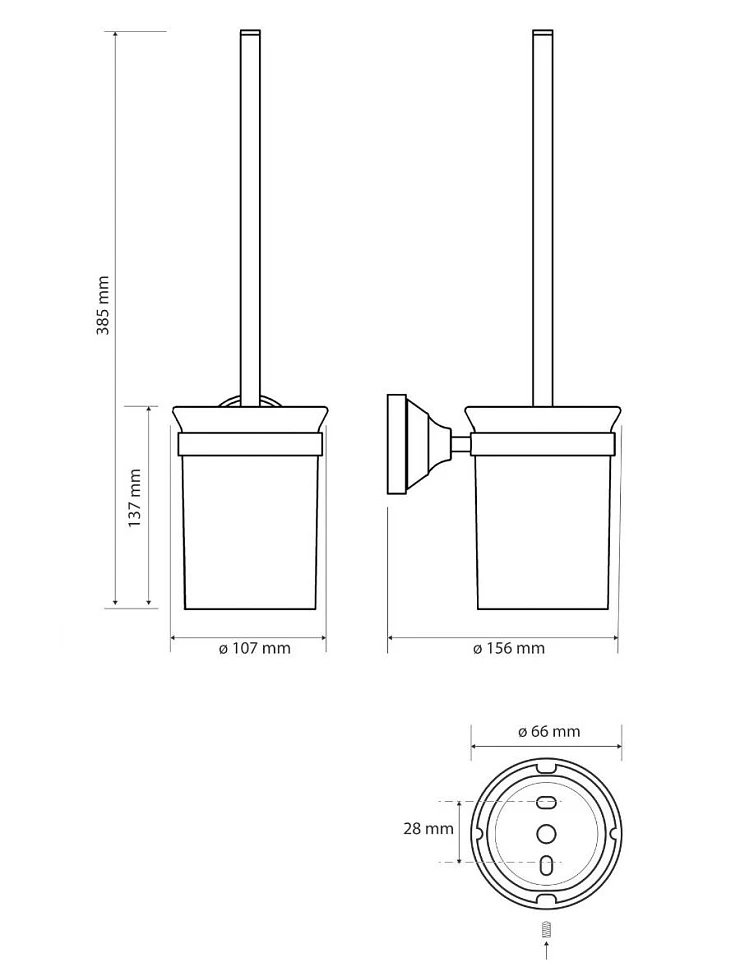 385 mm

137 mm

ø 107 mm

ø 156 mm

ø 66 mm

28 mm